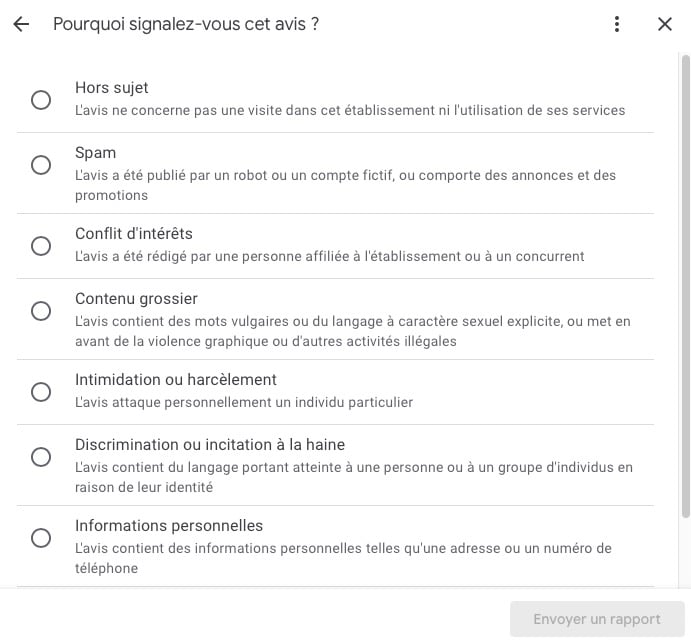 Pourquoi signalez-vous cet avis ?

Hors sujet
L'avis ne concerne pas une visite dans cet établissement ni l'utilisation de ses services

Spam
L'avis a été publié par un robot ou un compte fictif, ou comporte des annonces et des promotions

Conflit d'intérêts
L'avis a été rédigé par une personne affiliée à l'établissement ou à un concurrent

Contenu grossier
L'avis contient des mots vulgaires ou du langage à caractère sexuel explicite, ou met en avant de la violence graphique ou d'autres activités illégales

Intimidation ou harcèlement
L'avis attaque personnellement un individu particulier

Discrimination ou incitation à la haine
L'avis contient du langage portant atteinte à une personne ou à un groupe d'individus en raison de leur identité

Informations personnelles
L'avis contient des informations personnelles telles qu'une adresse ou un numéro de téléphone

Envoyer un rapport